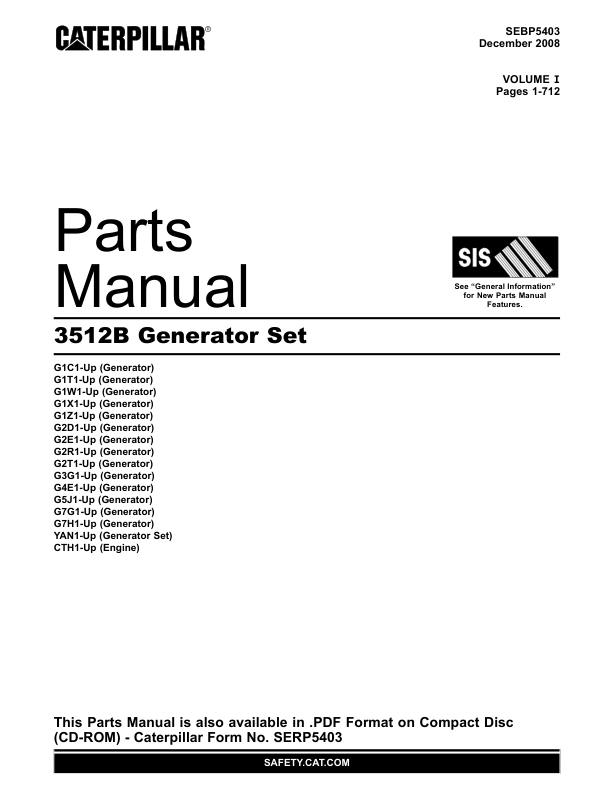 CATERPILLAR®

SEBP5403
December 2008

VOLUME I
Pages 1-712

Parts Manual

SIS

See "General Information" for New Parts Manual Features.

3512B Generator Set

G1C1-Up (Generator)
G1T1-Up (Generator)
G1W1-Up (Generator)
G1X1-Up (Generator)
G1Z1-Up (Generator)
G2D1-Up (Generator)
G2E1-Up (Generator)
G2R1-Up (Generator)
G2T1-Up (Generator)
G3G1-Up (Generator)
G4E1-Up (Generator)
G5J1-Up (Generator)
G7G1-Up (Generator)
G7H1-Up (Generator)
YAN1-Up (Generator Set)
CTH1-Up (Engine)

This Parts Manual is also available in .PDF Format on Compact Disc (CD-ROM) - Caterpillar Form No. SERP5403

SAFETY.CAT.COM